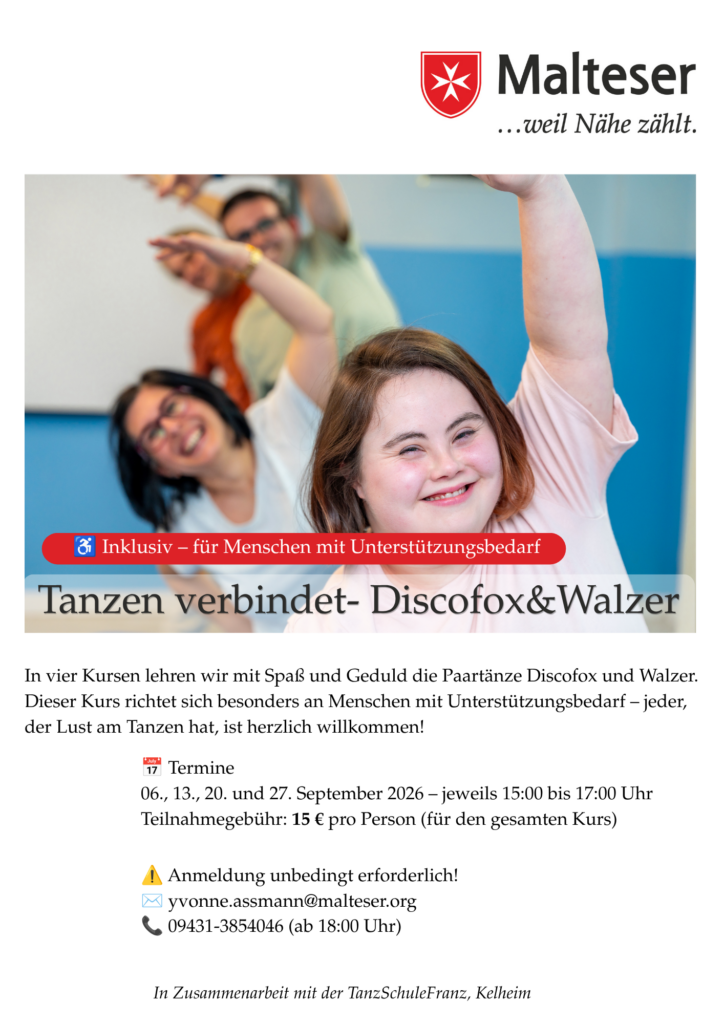 Malteser
…weil Nähe zählt.

♿ Inklusiv – für Menschen mit Unterstützungsbedarf

Tanzen verbindet- Discofox&Walzer

In vier Kursen lehren wir mit Spaß und Geduld die Paartänze Discofox und Walzer. Dieser Kurs richtet sich besonders an Menschen mit Unterstützungsbedarf – jeder, der Lust am Tanzen hat, ist herzlich willkommen!

📅 Termine
06., 13., 20. und 27. September 2026 – jeweils 15:00 bis 17:00 Uhr
Teilnahmegebühr: 15 € pro Person (für den gesamten Kurs)

⚠️ Anmeldung unbedingt erforderlich!
✉️ yvonne.assmann@malteser.org
📞 09431-3854046 (ab 18:00 Uhr)

In Zusammenarbeit mit der TanzSchuleFranz, Kelheim